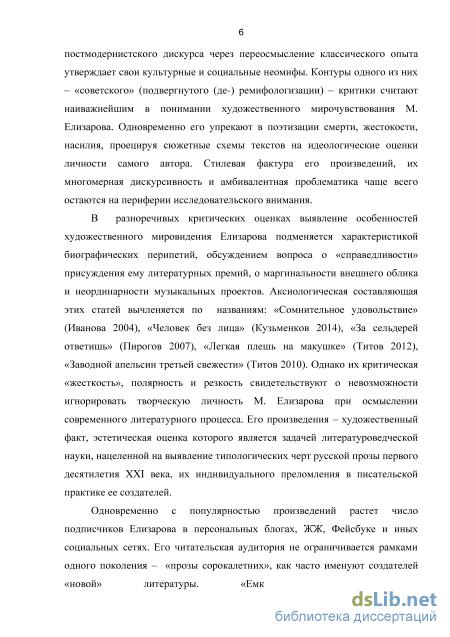 6

постмодернистского дискурса через переосмысление классического опыта утверждает свои культурные и социальные неомифы. Контуры одного из них – «советского» (подвергнутого (де-) ремифологизации) – критики считают наиважнейшим в понимании художественного мирочувствования М. Елизарова. Одновременно его упрекают в поэтизации смерти, жестокости, насилия, проецируя сюжетные схемы текстов на идеологические оценки личности самого автора. Стилевая фактура его произведений, их многомерная дискурсивность и амбивалентная проблематика чаще всего остаются на периферии исследовательского внимания.

В разноречивых критических оценках выявление особенностей художественного мировидения Елизарова подменяется характеристикой биографических перипетий, обсуждением вопроса о «справедливости» присуждения ему литературных премий, о маргинальности внешнего облика и неординарности музыкальных проектов. Аксиологическая составляющая этих статей вычленяется по названиям: «Сомнительное удовольствие» (Иванова 2004), «Человек без лица» (Кузьменков 2014), «За сельдерей ответишь» (Пирогов 2007), «Легкая плешь на макушке» (Титов 2012), «Заводной апельсин третьей свежести» (Титов 2010). Однако их критическая «жесткость», полярность и резкость свидетельствуют о невозможности игнорировать творческую личность М. Елизарова при осмыслении современного литературного процесса. Его произведения – художественный факт, эстетическая оценка которого является задачей литературоведческой науки, нацеленной на выявление типологических черт русской прозы первого десятилетия XXI века, их индивидуального преломления в писательской практике ее создателей.

Одновременно с популярностью произведений растет число подписчиков Елизарова в персональных блогах, ЖЖ, Фейсбуке и иных социальных сетях. Его читательская аудитория не ограничивается рамками одного поколения – «прозы сорокалетних», как часто именуют создателей «новой» литературы. «Емк

dsLib.net
библиотека диссертаций